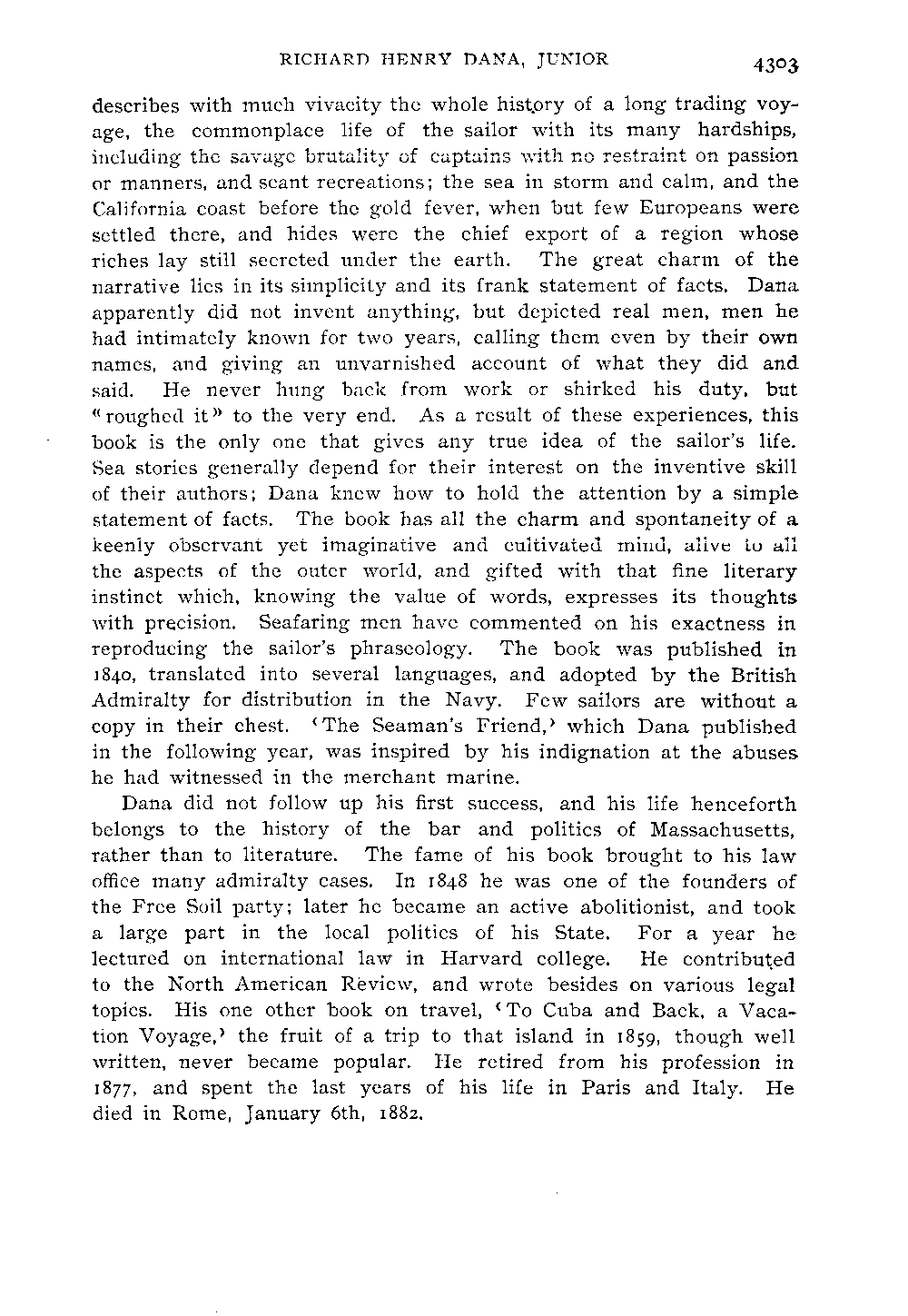 RICHARD HENRY DANA, JUNIOR 4303

describes with much vivacity the whole history of a long trading voyage, the commonplace life of the sailor with its many hardships, including the savage brutality of captains with no restraint on passion or manners, and scant recreations; the sea in storm and calm, and the California coast before the gold fever, when but few Europeans were settled there, and hides were the chief export of a region whose riches lay still secreted under the earth. The great charm of the narrative lies in its simplicity and its frank statement of facts. Dana apparently did not invent anything, but depicted real men, men he had intimately known for two years, calling them even by their own names, and giving an unvarnished account of what they did and said. He never hung back from work or shirked his duty, but "roughed it" to the very end. As a result of these experiences, this book is the only one that gives any true idea of the sailor's life. Sea stories generally depend for their interest on the inventive skill of their authors; Dana knew how to hold the attention by a simple statement of facts. The book has all the charm and spontaneity of a keenly observant yet imaginative and cultivated mind, alive to all the aspects of the outer world, and gifted with that fine literary instinct which, knowing the value of words, expresses its thoughts with precision. Seafaring men have commented on his exactness in reproducing the sailor's phraseology. The book was published in 1840, translated into several languages, and adopted by the British Admiralty for distribution in the Navy. Few sailors are without a copy in their chest. 'The Seaman's Friend,' which Dana published in the following year, was inspired by his indignation at the abuses he had witnessed in the merchant marine.

Dana did not follow up his first success, and his life henceforth belongs to the history of the bar and politics of Massachusetts, rather than to literature. The fame of his book brought to his law office many admiralty cases. In 1848 he was one of the founders of the Free Soil party; later he became an active abolitionist, and took a large part in the local politics of his State. For a year he lectured on international law in Harvard college. He contributed to the North American Review, and wrote besides on various legal topics. His one other book on travel, 'To Cuba and Back, a Vacation Voyage,' the fruit of a trip to that island in 1859, though well written, never became popular. He retired from his profession in 1877, and spent the last years of his life in Paris and Italy. He died in Rome, January 6th, 1882.